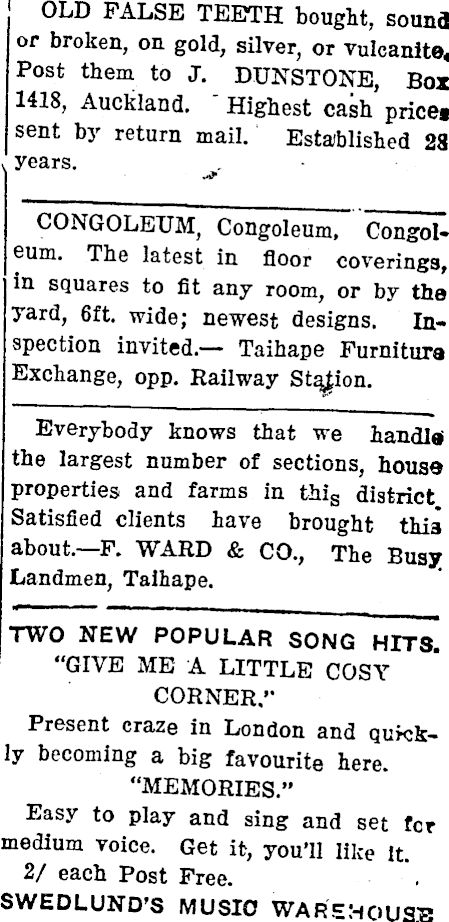 OLD FALSE TEETH bought, sound or broken, on gold, silver, or vulcanite. Post them to J. DUNSTONE, Box 1418, Auckland. Highest cash prices sent by return mail. Established 28 years.

CONGOLEUM, Congoleum, Congoleum. The latest in floor coverings, in squares to fit any room, or by the yard, 6ft. wide; newest designs. Inspection invited.— Taihape Furniture Exchange, opp. Railway Station.

Everybody knows that we handle the largest number of sections, house properties and farms in this district. Satisfied clients have brought this about.—F. WARD & CO., The Busy Landmen, Taihape.

TWO NEW POPULAR SONG HITS.
"GIVE ME A LITTLE COSY CORNER."
Present craze in London and quickly becoming a big favourite here.
"MEMORIES."
Easy to play and sing and set for medium voice. Get it, you'll like it.
2/ each Post Free.
SWEDLUND'S MUSIC WAREHOUSE